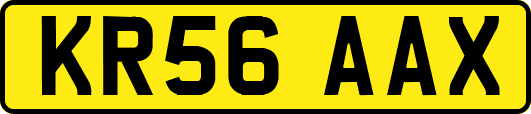 KR56 AAX